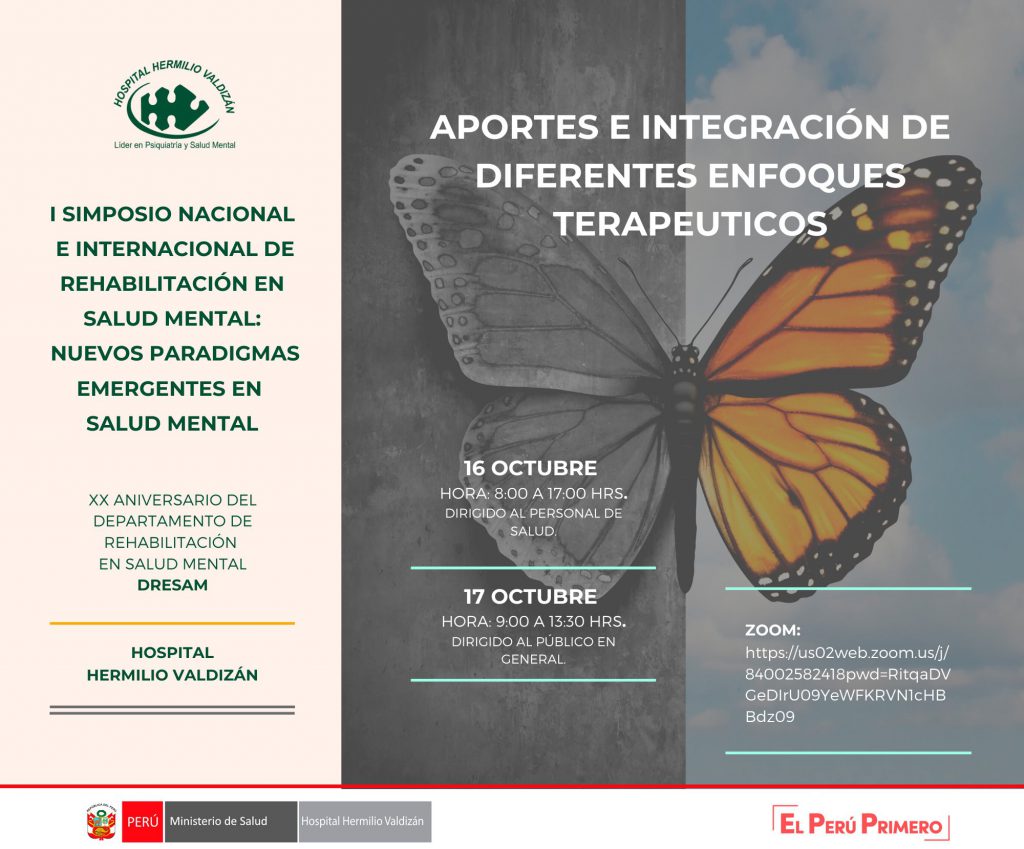 HOSPITAL HERMILIO VALDIZÁN
Líder en Psiquiatría y Salud Mental

I SIMPOSIO NACIONAL E INTERNACIONAL DE REHABILITACIÓN EN SALUD MENTAL: NUEVOS PARADIGMAS EMERGENTES EN SALUD MENTAL

XX ANIVERSARIO DEL DEPARTAMENTO DE REHABILITACIÓN EN SALUD MENTAL
DRESAM

HOSPITAL HERMILIO VALDIZÁN

APORTES E INTEGRACIÓN DE DIFERENTES ENFOQUES TERAPEUTICOS

16 OCTUBRE
HORA: 8:00 A 17:00 HRS.
DIRIGIDO AL PERSONAL DE SALUD.

17 OCTUBRE
HORA: 9:00 A 13:30 HRS.
DIRIGIDO AL PÚBLICO EN GENERAL.

ZOOM:
https://us02web.zoom.us/j/84002582418pwd=RitqaDVGeDIrU09YeWFKRVN1cHBBdz09

PERÚ Ministerio de Salud Hospital Hermilio Valdizán

EL PERÚ PRIMERO